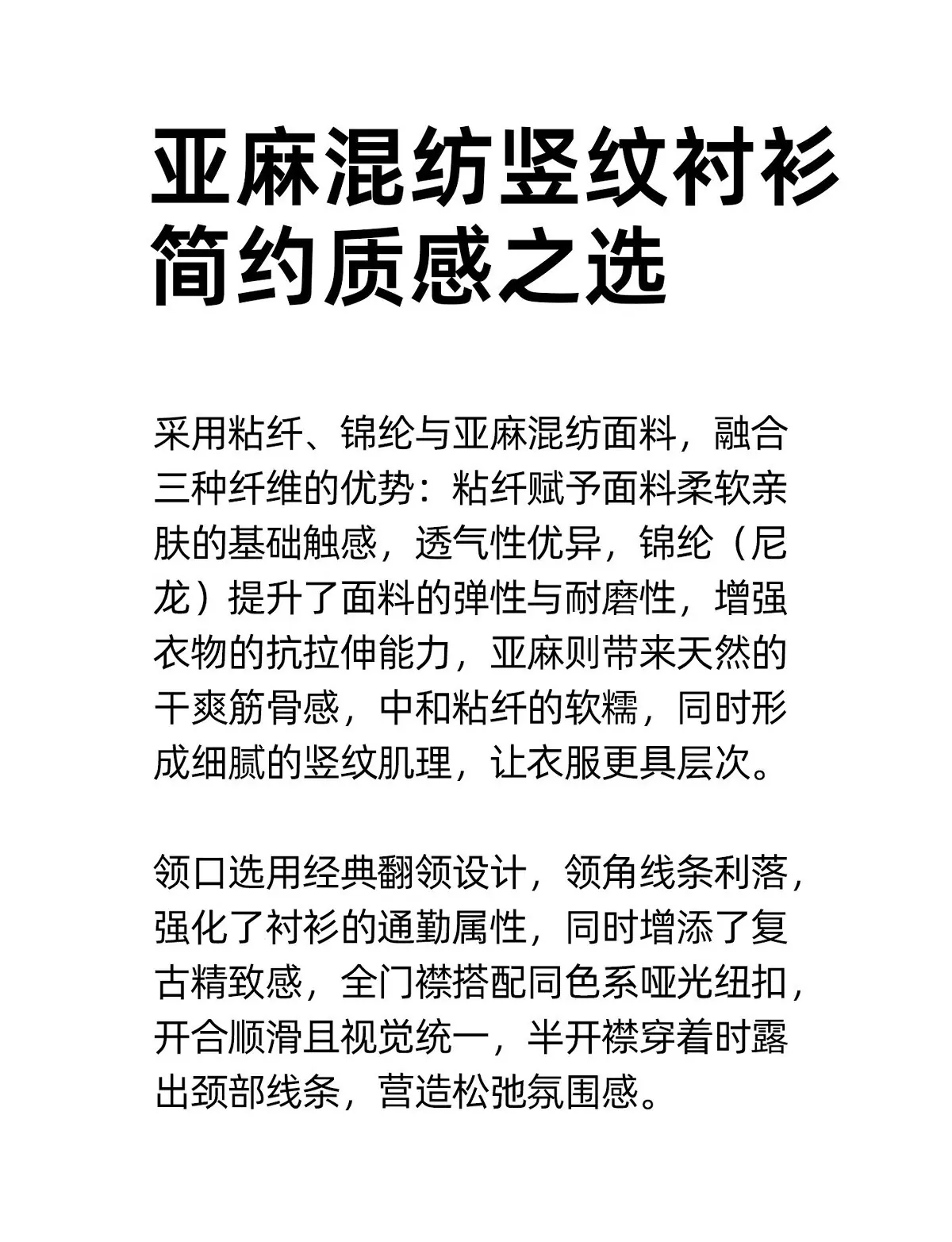 亚麻混纺竖纹衬衫
简约质感之选

采用粘纤、锦纶与亚麻混纺面料，融合三种纤维的优势：粘纤赋予面料柔软亲肤的基础触感，透气性优异，锦纶（尼龙）提升了面料的弹性与耐磨性，增强衣物的抗拉伸能力，亚麻则带来天然的干爽筋骨感，中和粘纤的软糯，同时形成细腻的竖纹肌理，让衣服更具层次。

领口选用经典翻领设计，领角线条利落，强化了衬衫的通勤属性，同时增添了复古精致感，全门襟搭配同色系哑光纽扣，开合顺滑且视觉统一，半开襟穿着时露出颈部线条，营造松弛氛围感。